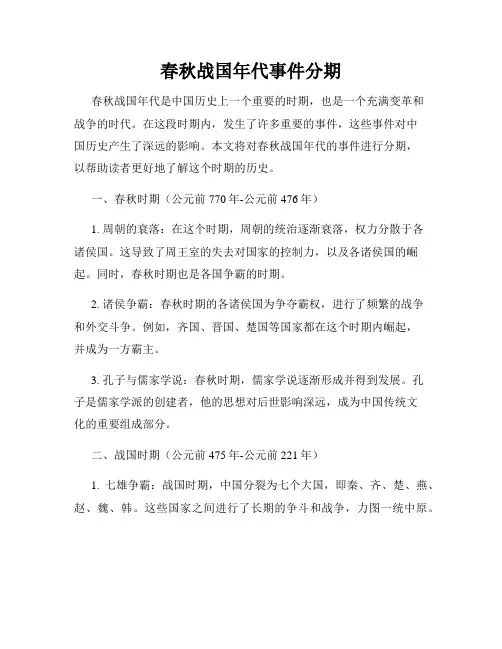 春秋战国年代事件分期

春秋战国年代是中国历史上一个重要的时期，也是一个充满变革和战争的时代。在这段时期内，发生了许多重要的事件，这些事件对中国历史产生了深远的影响。本文将对春秋战国年代的事件进行分期，以帮助读者更好地了解这个时期的历史。

一、春秋时期（公元前 770 年-公元前 476 年）

1. 周朝的衰落：在这个时期，周朝的统治逐渐衰落，权力分散于各诸侯国。这导致了周王室的失去对国家的控制力，以及各诸侯国的崛起。同时，春秋时期也是各国争霸的时期。

2. 诸侯争霸：春秋时期的各诸侯国为争夺霸权，进行了频繁的战争和外交斗争。例如，齐国、晋国、楚国等国家都在这个时期内崛起，并成为一方霸主。

3. 孔子与儒家学说：春秋时期，儒家学说逐渐形成并得到发展。孔子是儒家学派的创建者，他的思想对后世影响深远，成为中国传统文化的重要组成部分。

二、战国时期（公元前 475 年-公元前 221 年）

1. 七雄争霸：战国时期，中国分裂为七个大国，即秦、齐、楚、燕、赵、魏、韩。这些国家之间进行了长期的争斗和战争，力图一统中原。